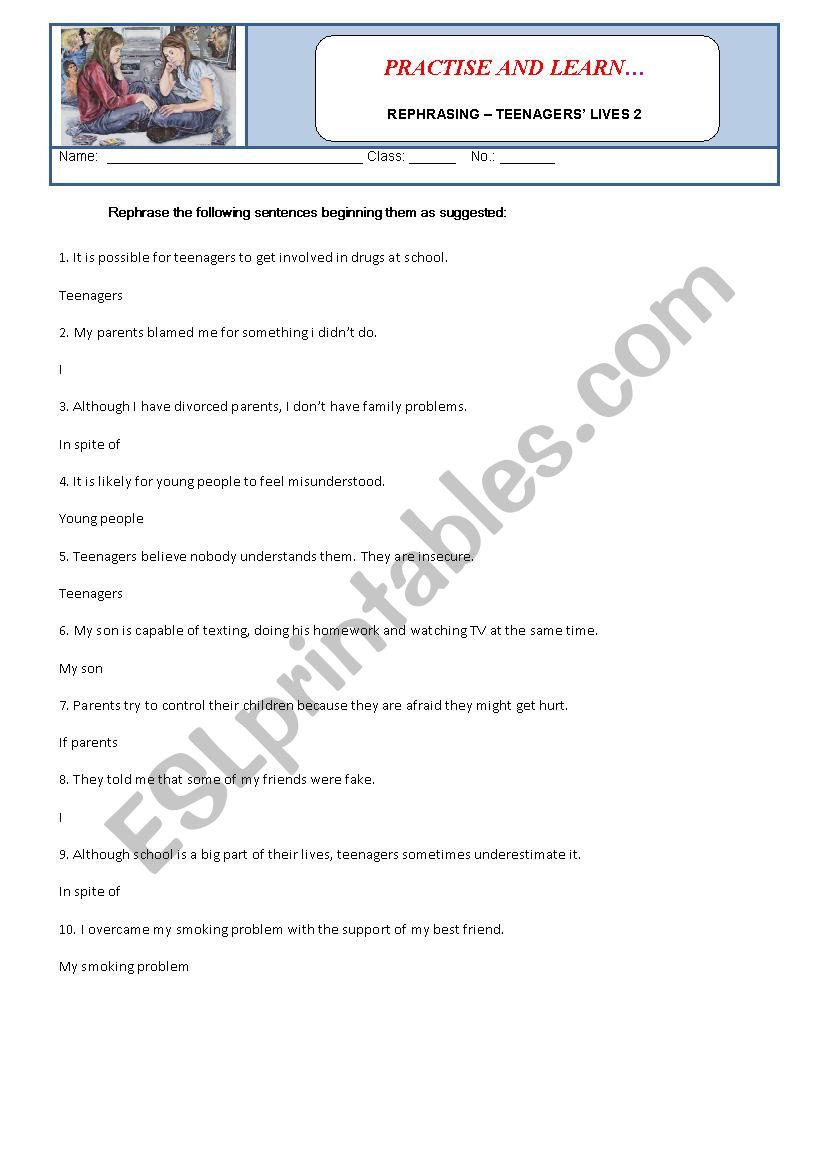 PRACTISE AND LEARN…

REPHRASING – TEENAGERS' LIVES 2

Name: ______________________________ Class: ______ No.: _______

Rephrase the following sentences beginning them as suggested:

1. It is possible for teenagers to get involved in drugs at school.

Teenagers

2. My parents blamed me for something i didn't do.

I

3. Although I have divorced parents, I don't have family problems.

In spite of

4. It is likely for young people to feel misunderstood.

Young people

5. Teenagers believe nobody understands them. They are insecure.

Teenagers

6. My son is capable of texting, doing his homework and watching TV at the same time.

My son

7. Parents try to control their children because they are afraid they might get hurt.

If parents

8. They told me that some of my friends were fake.

I

9. Although school is a big part of their lives, teenagers sometimes underestimate it.

In spite of

10. I overcame my smoking problem with the support of my best friend.

My smoking problem

ESLprintables.com